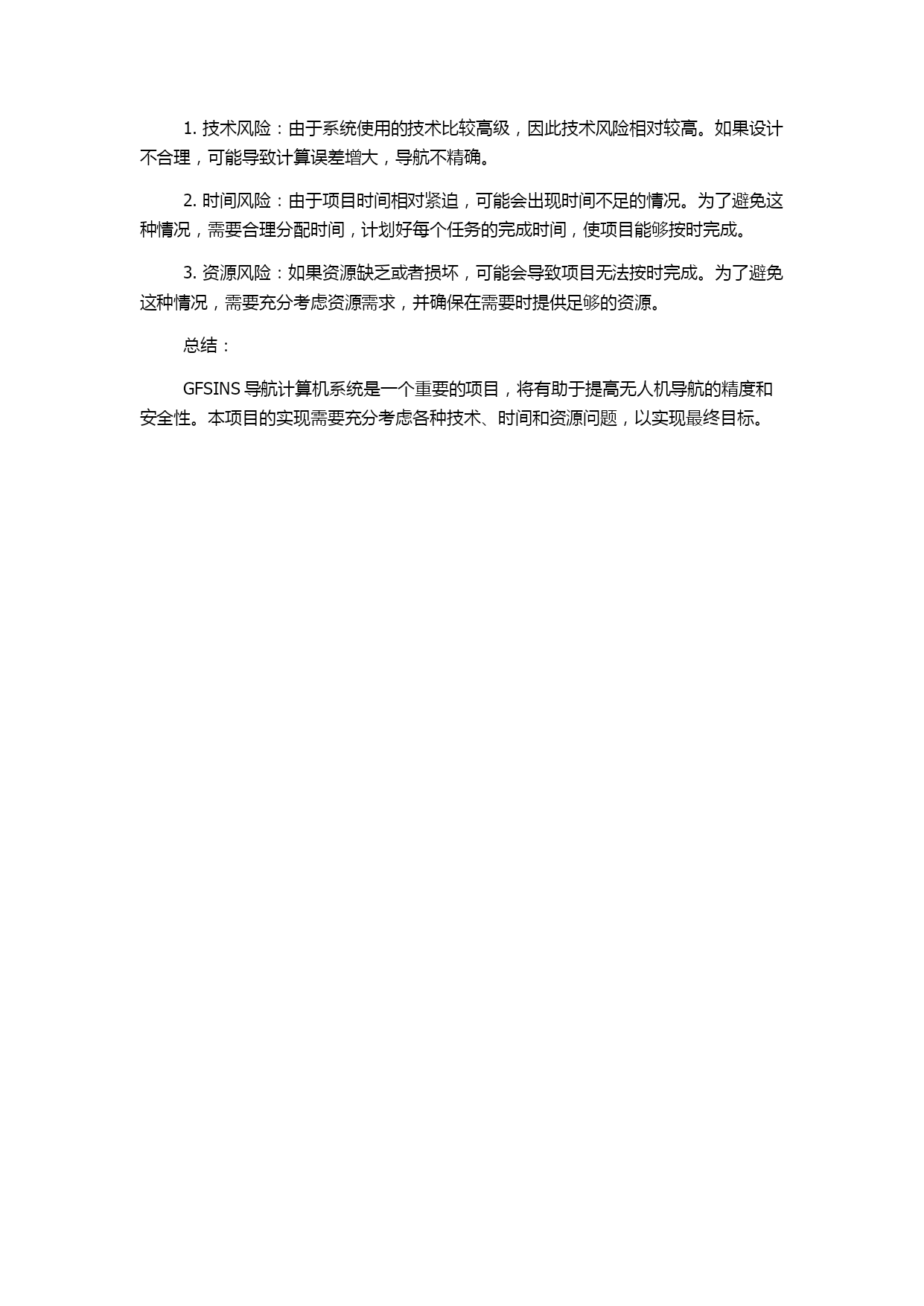 1. 技术风险：由于系统使用的技术比较高级，因此技术风险相对较高。如果设计不合理，可能导致计算误差增大，导航不精确。

2. 时间风险：由于项目时间相对紧迫，可能会出现时间不足的情况。为了避免这种情况，需要合理分配时间，计划好每个任务的完成时间，使项目能够按时完成。

3. 资源风险：如果资源缺乏或者损坏，可能会导致项目无法按时完成。为了避免这种情况，需要充分考虑资源需求，并确保在需要时提供足够的资源。

总结：

GFSINS 导航计算机系统是一个重要的项目，将有助于提高无人机导航的精度和安全性。本项目的实现需要充分考虑各种技术、时间和资源问题，以实现最终目标。